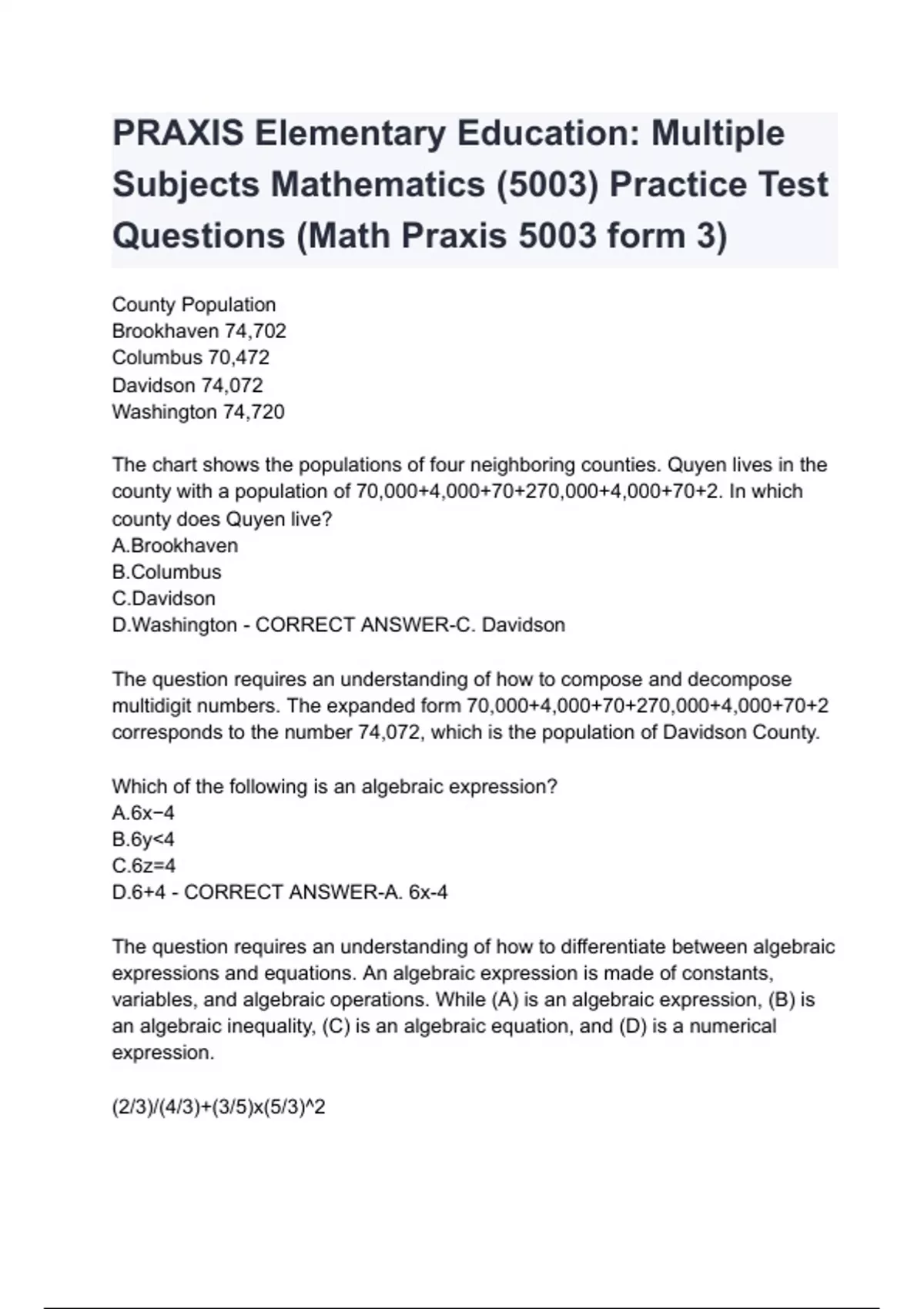 PRAXIS Elementary Education: Multiple Subjects Mathematics (5003) Practice Test Questions (Math Praxis 5003 form 3)

County Population
Brookhaven 74,702
Columbus 70,472
Davidson 74,072
Washington 74,720

The chart shows the populations of four neighboring counties. Quyen lives in the county with a population of 70,000+4,000+70+270,000+4,000+70+2. In which county does Quyen live?
A.Brookhaven
B.Columbus
C.Davidson
D.Washington - CORRECT ANSWER-C. Davidson

The question requires an understanding of how to compose and decompose multidigit numbers. The expanded form 70,000+4,000+70+270,000+4,000+70+2 corresponds to the number 74,072, which is the population of Davidson County.

Which of the following is an algebraic expression?
A.6x−4
B.6y<4
C.6z=4
D.6+4 - CORRECT ANSWER-A. 6x-4

The question requires an understanding of how to differentiate between algebraic expressions and equations. An algebraic expression is made of constants, variables, and algebraic operations. While (A) is an algebraic expression, (B) is an algebraic inequality, (C) is an algebraic equation, and (D) is a numerical expression.

(2/3)/(4/3)+(3/5)x(5/3)^2